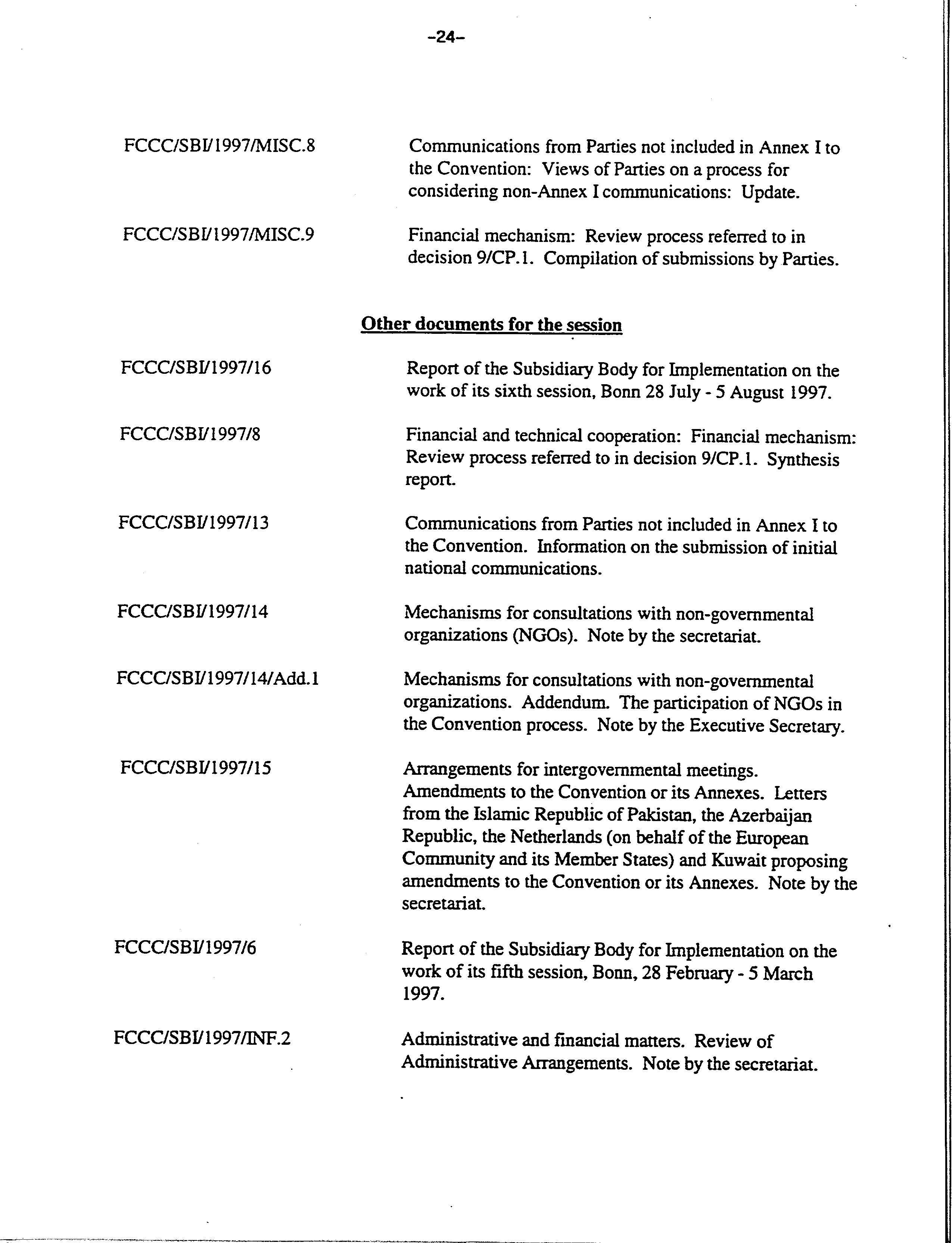 -24-

FCCC/SBI/1997/MISC.8 Communications from Parties not included in Annex I to the Convention: Views of Parties on a process for considering non-Annex I communications: Update.

FCCC/SBI/1997/MISC.9 Financial mechanism: Review process referred to in decision 9/CP.1. Compilation of submissions by Parties.

Other documents for the session

FCCC/SBI/1997/16 Report of the Subsidiary Body for Implementation on the work of its sixth session, Bonn 28 July - 5 August 1997.

FCCC/SBI/1997/8 Financial and technical cooperation: Financial mechanism: Review process referred to in decision 9/CP.1. Synthesis report.

FCCC/SBI/1997/13 Communications from Parties not included in Annex I to the Convention. Information on the submission of initial national communications.

FCCC/SBI/1997/14 Mechanisms for consultations with non-governmental organizations (NGOs). Note by the secretariat.

FCCC/SBI/1997/14/Add.1 Mechanisms for consultations with non-governmental organizations. Addendum. The participation of NGOs in the Convention process. Note by the Executive Secretary.

FCCC/SBI/1997/15 Arrangements for intergovernmental meetings. Amendments to the Convention or its Annexes. Letters from the Islamic Republic of Pakistan, the Azerbaijan Republic, the Netherlands (on behalf of the European Community and its Member States) and Kuwait proposing amendments to the Convention or its Annexes. Note by the secretariat.

FCCC/SBI/1997/6 Report of the Subsidiary Body for Implementation on the work of its fifth session, Bonn, 28 February - 5 March 1997.

FCCC/SBI/1997/INF.2 Administrative and financial matters. Review of Administrative Arrangements. Note by the secretariat.